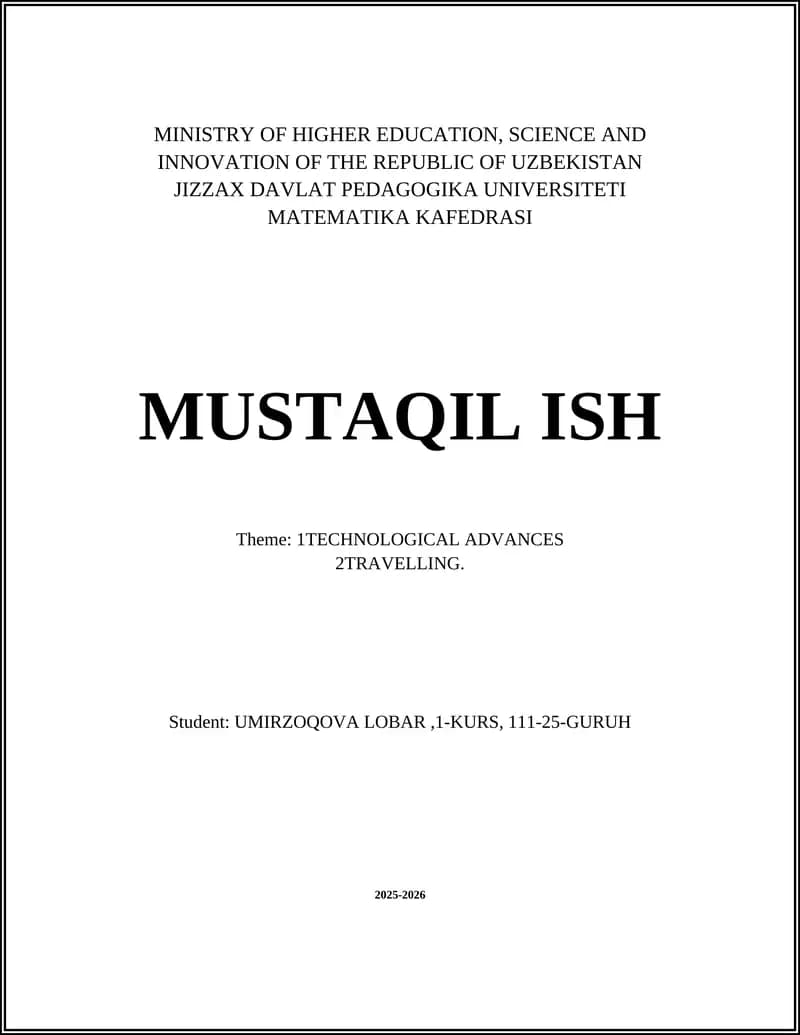 MINISTRY OF HIGHER EDUCATION, SCIENCE AND INNOVATION OF THE REPUBLIC OF UZBEKISTAN
JIZZAX DAVLAT PEDAGOGIKA UNIVERSITETI
MATEMATIKA KAFEDRASI

MUSTAQIL ISH

Theme: 1TECHNOLOGICAL ADVANCES
2TRAVELLING.

Student: UMIRZOQOVA LOBAR ,1-KURS, 111-25-GURUH

2025-2026